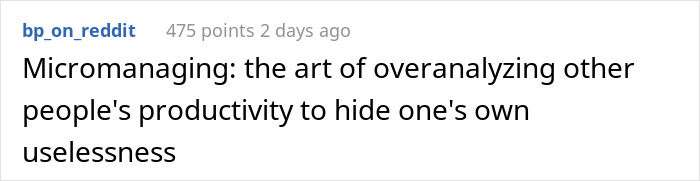 bp_on_reddit 475 points 2 days ago

Micromanaging: the art of overanalyzing other people's productivity to hide one's own uselessness